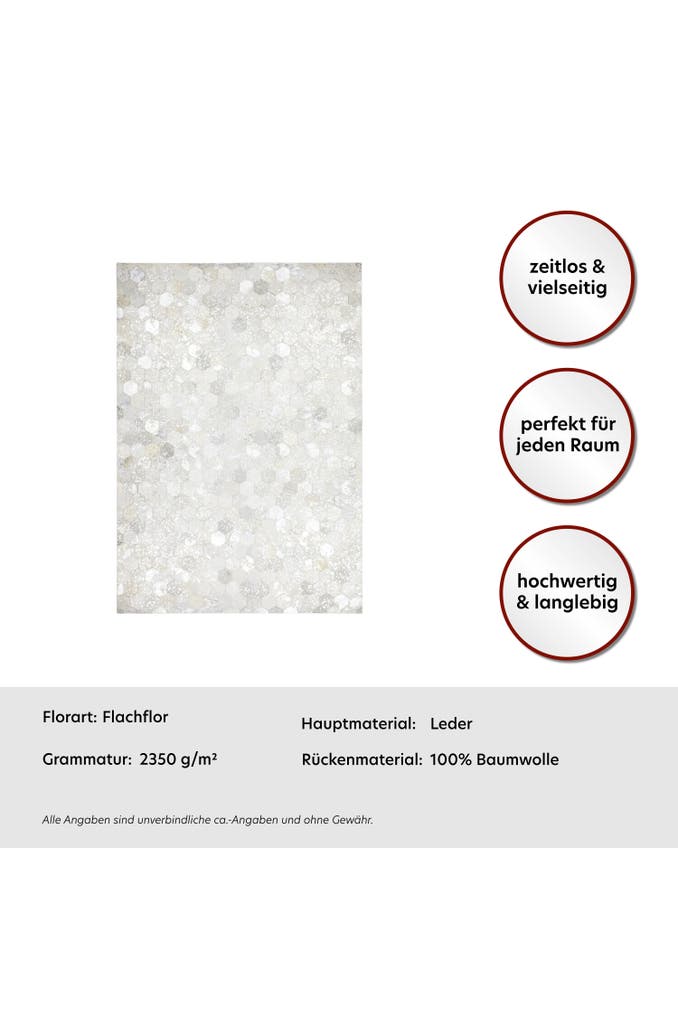 zeitlos & vielseitig

perfekt für jeden Raum

hochwertig & langlebig

Florart: Flachflor

Grammatur: 2350 g/m²

Hauptmaterial: Leder

Rückenmaterial: 100% Baumwolle

Alle Angaben sind unverbindliche ca.-Angaben und ohne Gewähr.